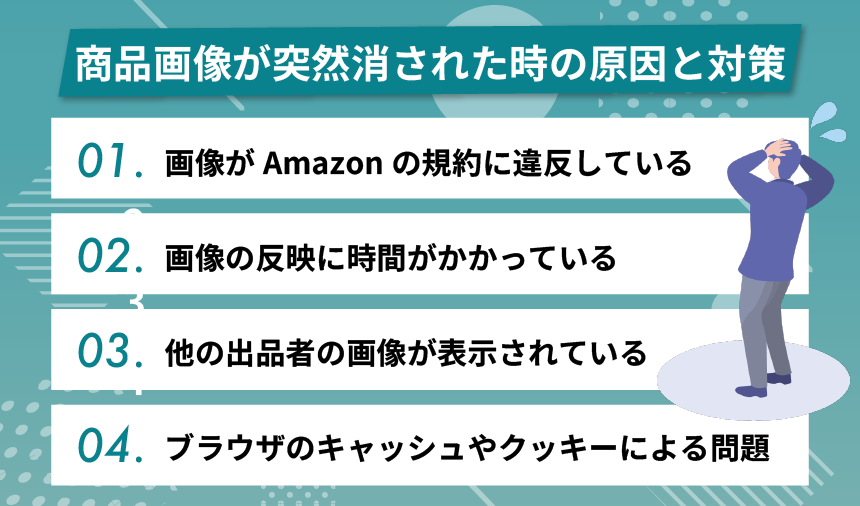 商品画像が突然消された時の原因と対策

01. 画像が Amazon の規約に違反している

02. 画像の反映に時間がかかっている

03. 他の出品者の画像が表示されている

04. ブラウザのキャッシュやクッキーによる問題